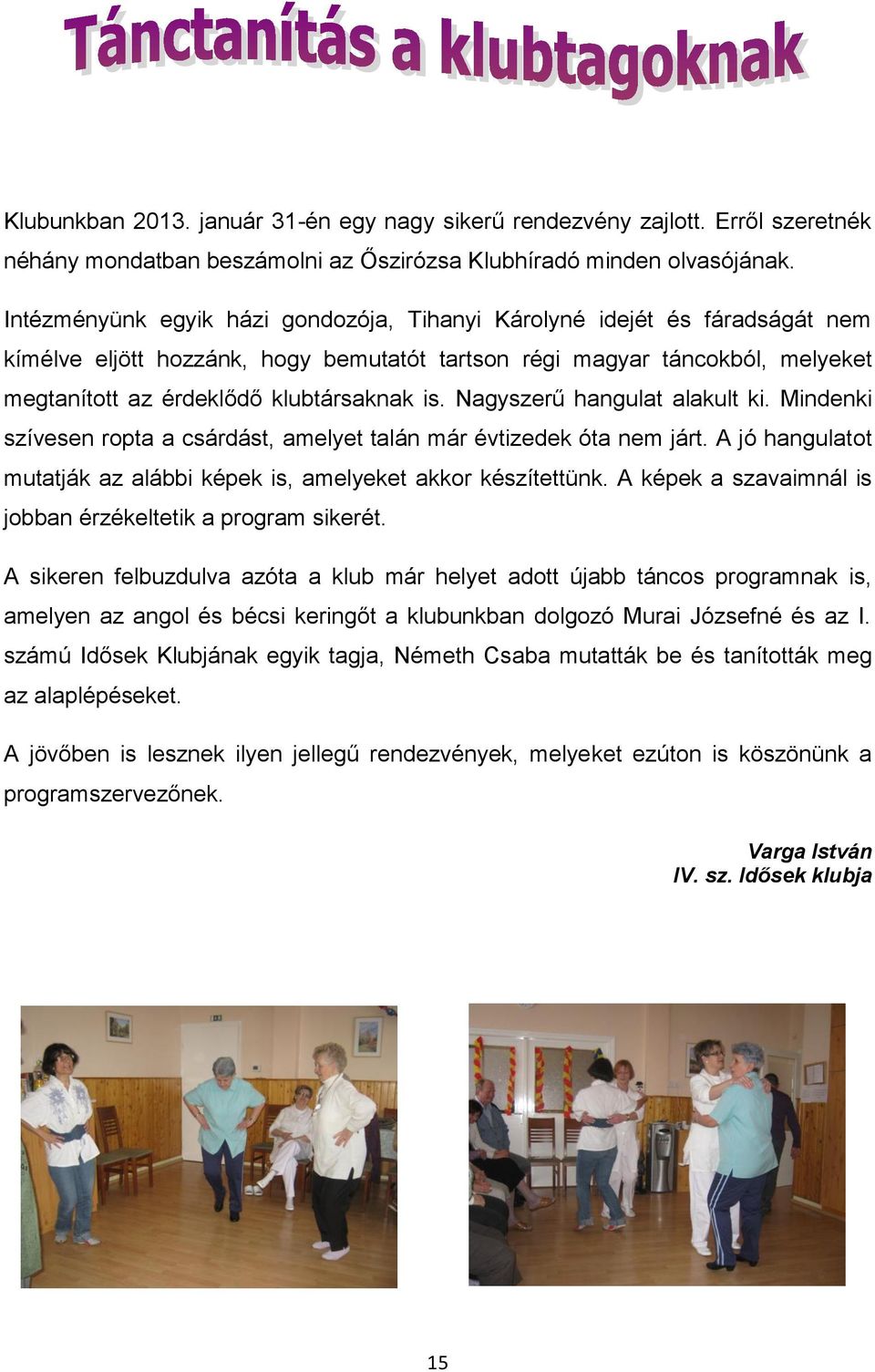 Tánctanítás a klubtagoknak

Klubunkban 2013. január 31-én egy nagy sikerű rendezvény zajlott. Erről szeretnék néhány mondatban beszámolni az Őszirózsa Klubhíradó minden olvasójának.

Intézményünk egyik házi gondozója, Tihanyi Károlyné idejét és fáradságát nem kímélve eljött hozzánk, hogy bemutatót tartson régi magyar táncokból, melyeket megtanított az érdeklődő klubtársaknak is. Nagyszerű hangulat alakult ki. Mindenki szívesen ropta a csárdást, amelyet talán már évtizedek óta nem járt. A jó hangulatot mutatják az alábbi képek is, amelyeket akkor készítettünk. A képek a szavaimnál is jobban érzékeltetik a program sikerét.

A sikeren felbuzdulva azóta a klub már helyet adott újabb táncos programnak is, amelyen az angol és bécsi keringőt a klubunkban dolgozó Murai Józsefné és az I. számú Idősek Klubjának egyik tagja, Németh Csaba mutatták be és tanították meg az alaplépéseket.

A jövőben is lesznek ilyen jellegű rendezvények, melyeket ezúton is köszönünk a programszervezőnek.

Varga István
IV. sz. Idősek klubja

15